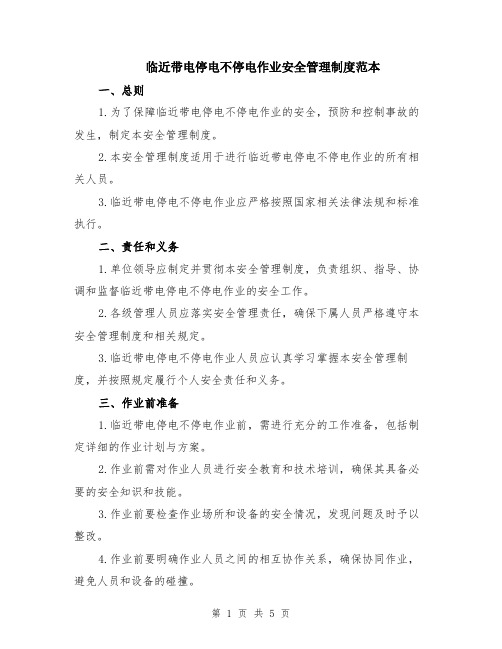 临近带电停电不停电作业安全管理制度范本

一、总则

1.为了保障临近带电停电不停电作业的安全，预防和控制事故的发生，制定本安全管理制度。

2.本安全管理制度适用于进行临近带电停电不停电作业的所有相关人员。

3.临近带电停电不停电作业应严格按照国家相关法律法规和标准执行。

二、责任和义务

1.单位领导应制定并贯彻本安全管理制度，负责组织、指导、协调和监督临近带电停电不停电作业的安全工作。

2.各级管理人员应落实安全管理责任，确保下属人员严格遵守本安全管理制度和相关规定。

3.临近带电停电不停电作业人员应认真学习掌握本安全管理制度，并按照规定履行个人安全责任和义务。

三、作业前准备

1.临近带电停电不停电作业前，需进行充分的工作准备，包括制定详细的作业计划与方案。

2.作业前需对作业人员进行安全教育和技术培训，确保其具备必要的安全知识和技能。

3.作业前要检查作业场所和设备的安全情况，发现问题及时予以整改。

4.作业前要明确作业人员之间的相互协作关系，确保协同作业，避免人员和设备的碰撞。

第 1 页 共 5 页